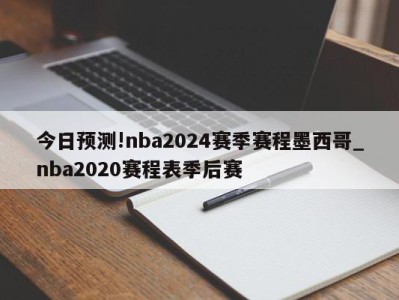 今日预测!nba2024赛季赛程墨西哥_nba2020赛程表季后赛